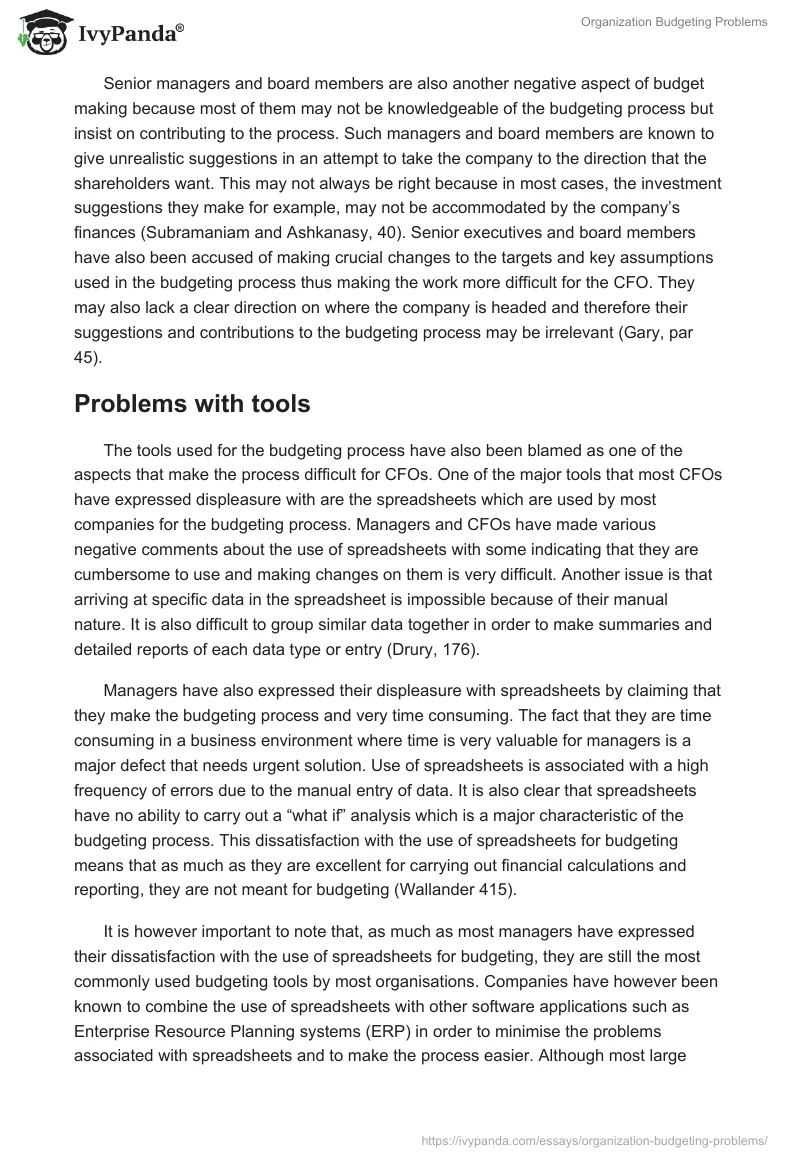 IvyPanda®

Organization Budgeting Problems

Senior managers and board members are also another negative aspect of budget making because most of them may not be knowledgeable of the budgeting process but insist on contributing to the process. Such managers and board members are known to give unrealistic suggestions in an attempt to take the company to the direction that the shareholders want. This may not always be right because in most cases, the investment suggestions they make for example, may not be accommodated by the company's finances (Subramaniam and Ashkanasy, 40). Senior executives and board members have also been accused of making crucial changes to the targets and key assumptions used in the budgeting process thus making the work more difficult for the CFO. They may also lack a clear direction on where the company is headed and therefore their suggestions and contributions to the budgeting process may be irrelevant (Gary, par 45).

Problems with tools

The tools used for the budgeting process have also been blamed as one of the aspects that make the process difficult for CFOs. One of the major tools that most CFOs have expressed displeasure with are the spreadsheets which are used by most companies for the budgeting process. Managers and CFOs have made various negative comments about the use of spreadsheets with some indicating that they are cumbersome to use and making changes on them is very difficult. Another issue is that arriving at specific data in the spreadsheet is impossible because of their manual nature. It is also difficult to group similar data together in order to make summaries and detailed reports of each data type or entry (Drury, 176).

Managers have also expressed their displeasure with spreadsheets by claiming that they make the budgeting process and very time consuming. The fact that they are time consuming in a business environment where time is very valuable for managers is a major defect that needs urgent solution. Use of spreadsheets is associated with a high frequency of errors due to the manual entry of data. It is also clear that spreadsheets have no ability to carry out a "what if" analysis which is a major characteristic of the budgeting process. This dissatisfaction with the use of spreadsheets for budgeting means that as much as they are excellent for carrying out financial calculations and reporting, they are not meant for budgeting (Wallander 415).

It is however important to note that, as much as most managers have expressed their dissatisfaction with the use of spreadsheets for budgeting, they are still the most commonly used budgeting tools by most organisations. Companies have however been known to combine the use of spreadsheets with other software applications such as Enterprise Resource Planning systems (ERP) in order to minimise the problems associated with spreadsheets and to make the process easier. Although most large

https://ivypanda.com/essays/organization-budgeting-problems/